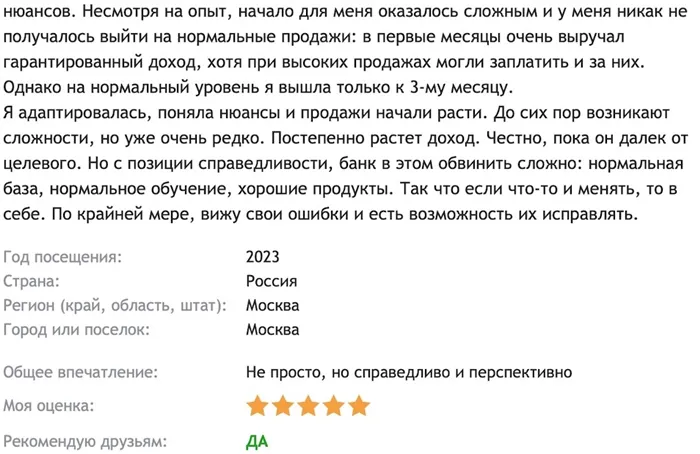 нюансов. Несмотря на опыт, начало для меня оказалось сложным и у меня никак не получалось выйти на нормальные продажи: в первые месяцы очень выручал гарантированный доход, хотя при высоких продажах могли заплатить и за них. Однако на нормальный уровень я вышла только к 3-му месяцу.
Я адаптировалась, поняла нюансы и продажи начали расти. До сих пор возникают сложности, но уже очень редко. Постепенно растет доход. Честно, пока он далек от целевого. Но с позиции справедливости, банк в этом обвинить сложно: нормальная база, нормальное обучение, хорошие продукты. Так что если что-то и менять, то в себе. По крайней мере, вижу свои ошибки и есть возможность их исправлять.

Год посещения: 2023
Страна: Россия
Регион (край, область, штат): Москва
Город или поселок: Москва

Общее впечатление: Не просто, но справедливо и перспективно

Моя оценка:

Рекомендую друзьям: ДА